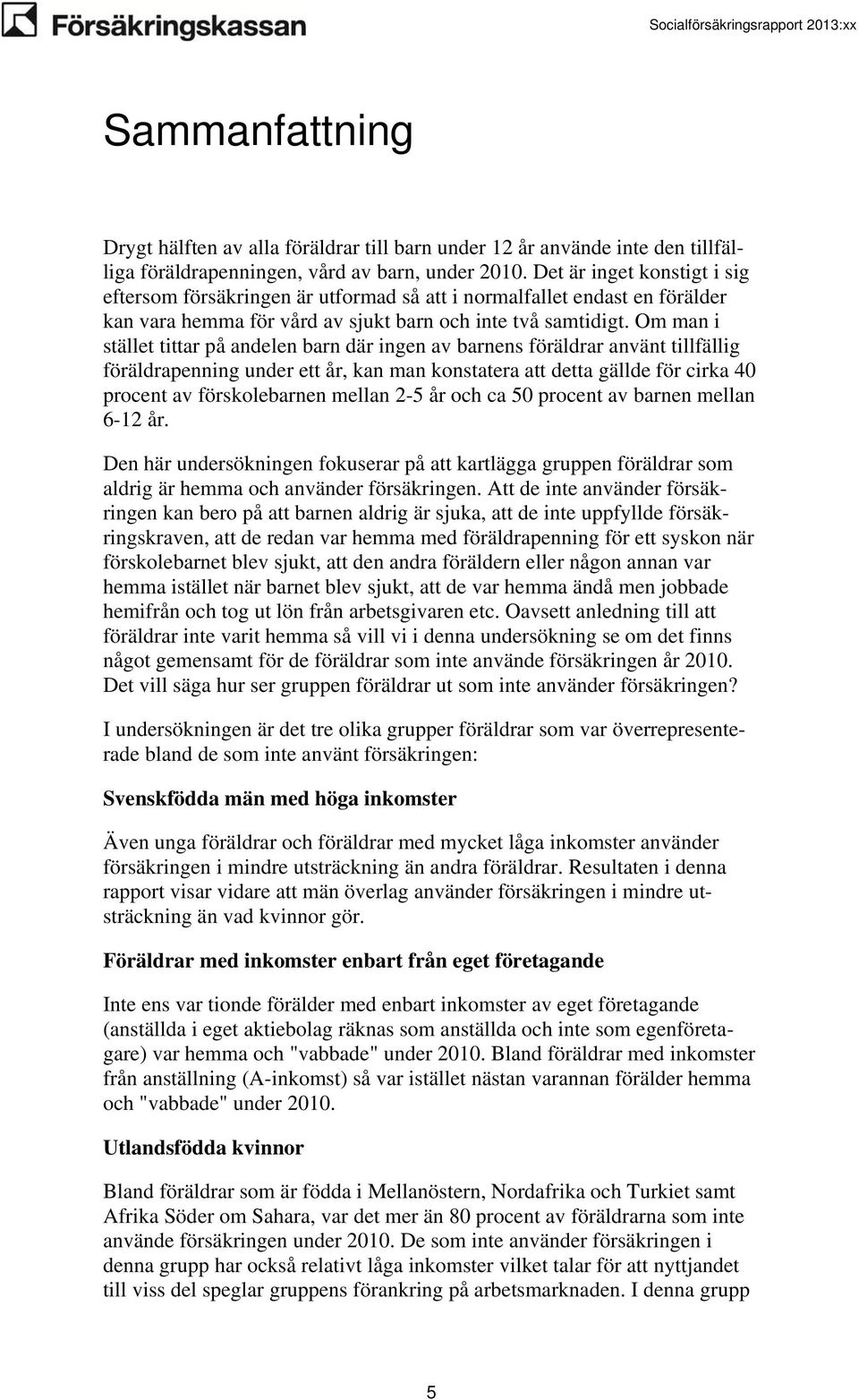 Försäkringskassan

Socialförsäkringsrapport 2013:xx

Sammanfattning

Drygt hälften av alla föräldrar till barn under 12 år använde inte den tillfälliga föräldrapenningen, vård av barn, under 2010. Det är inget konstigt i sig eftersom försäkringen är utformad så att i normalfallet endast en förälder kan vara hemma för vård av sjukt barn och inte två samtidigt. Om man i stället tittar på andelen barn där ingen av barnens föräldrar använt tillfällig föräldrapenning under ett år, kan man konstatera att detta gällde för cirka 40 procent av förskolebarnen mellan 2-5 år och ca 50 procent av barnen mellan 6-12 år.

Den här undersökningen fokuserar på att kartlägga gruppen föräldrar som aldrig är hemma och använder försäkringen. Att de inte använder försäkringen kan bero på att barnen aldrig är sjuka, att de inte uppfyllde försäkringskraven, att de redan var hemma med föräldrapenning för ett syskon när förskolebarnet blev sjukt, att den andra föräldern eller någon annan var hemma istället när barnet blev sjukt, att de var hemma ändå men jobbade hemifrån och tog ut lön från arbetsgivaren etc. Oavsett anledning till att föräldrar inte varit hemma så vill vi i denna undersökning se om det finns något gemensamt för de föräldrar som inte använde försäkringen år 2010. Det vill säga hur ser gruppen föräldrar ut som inte använder försäkringen?

I undersökningen är det tre olika grupper föräldrar som var överrepresenterade bland de som inte använt försäkringen:

Svenskfödda män med höga inkomster

Även unga föräldrar och föräldrar med mycket låga inkomster använder försäkringen i mindre utsträckning än andra föräldrar. Resultaten i denna rapport visar vidare att män överlag använder försäkringen i mindre utsträckning än vad kvinnor gör.

Föräldrar med inkomster enbart från eget företagande

Inte ens var tionde förälder med enbart inkomster av eget företagande (anställda i eget aktiebolag räknas som anställda och inte som egenföretagare) var hemma och "vabbade" under 2010. Bland föräldrar med inkomster från anställning (A-inkomst) så var istället nästan varannan förälder hemma och "vabbade" under 2010.

Utlandsfödda kvinnor

Bland föräldrar som är födda i Mellanöstern, Nordafrika och Turkiet samt Afrika Söder om Sahara, var det mer än 80 procent av föräldrarna som inte använde försäkringen under 2010. De som inte använder försäkringen i denna grupp har också relativt låga inkomster vilket talar för att nyttjandet till viss del speglar gruppens förankring på arbetsmarknaden. I denna grupp

5